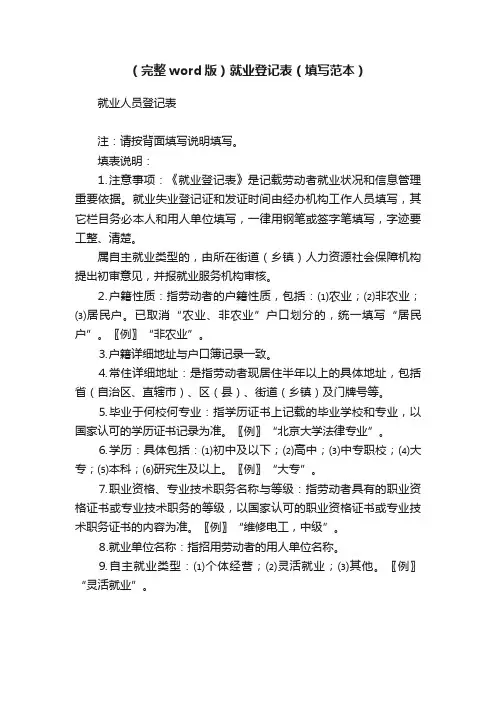 （完整word版）就业登记表（填写范本）

就业人员登记表

注：请按背面填写说明填写。

填表说明：

1.注意事项：《就业登记表》是记载劳动者就业状况和信息管理重要依据。就业失业登记证和发证时间由经办机构工作人员填写，其它栏目务必本人和用人单位填写，一律用钢笔或签字笔填写，字迹要工整、清楚。

属自主就业类型的，由所在街道（乡镇）人力资源社会保障机构提出初审意见，并报就业服务机构审核。

2.户籍性质：指劳动者的户籍性质，包括：⑴农业；⑵非农业；⑶居民户。已取消“农业、非农业”户口划分的，统一填写“居民户”。〖例〗“非农业”。

3.户籍详细地址与户口簿记录一致。

4.常住详细地址：是指劳动者现居住半年以上的具体地址，包括省（自治区、直辖市）、区（县）、街道（乡镇）及门牌号等。

5.毕业于何校何专业：指学历证书上记载的毕业学校和专业，以国家认可的学历证书记录为准。〖例〗“北京大学法律专业”。

6.学历：具体包括：⑴初中及以下；⑵高中；⑶中专职校；⑷大专；⑸本科；⑹研究生及以上。〖例〗“大专”。

7.职业资格、专业技术职务名称与等级：指劳动者具有的职业资格证书或专业技术职务的等级，以国家认可的职业资格证书或专业技术职务证书的内容为准。〖例〗“维修电工，中级”。

8.就业单位名称：指招用劳动者的用人单位名称。

9.自主就业类型：⑴个体经营；⑵灵活就业；⑶其他。〖例〗“灵活就业”。